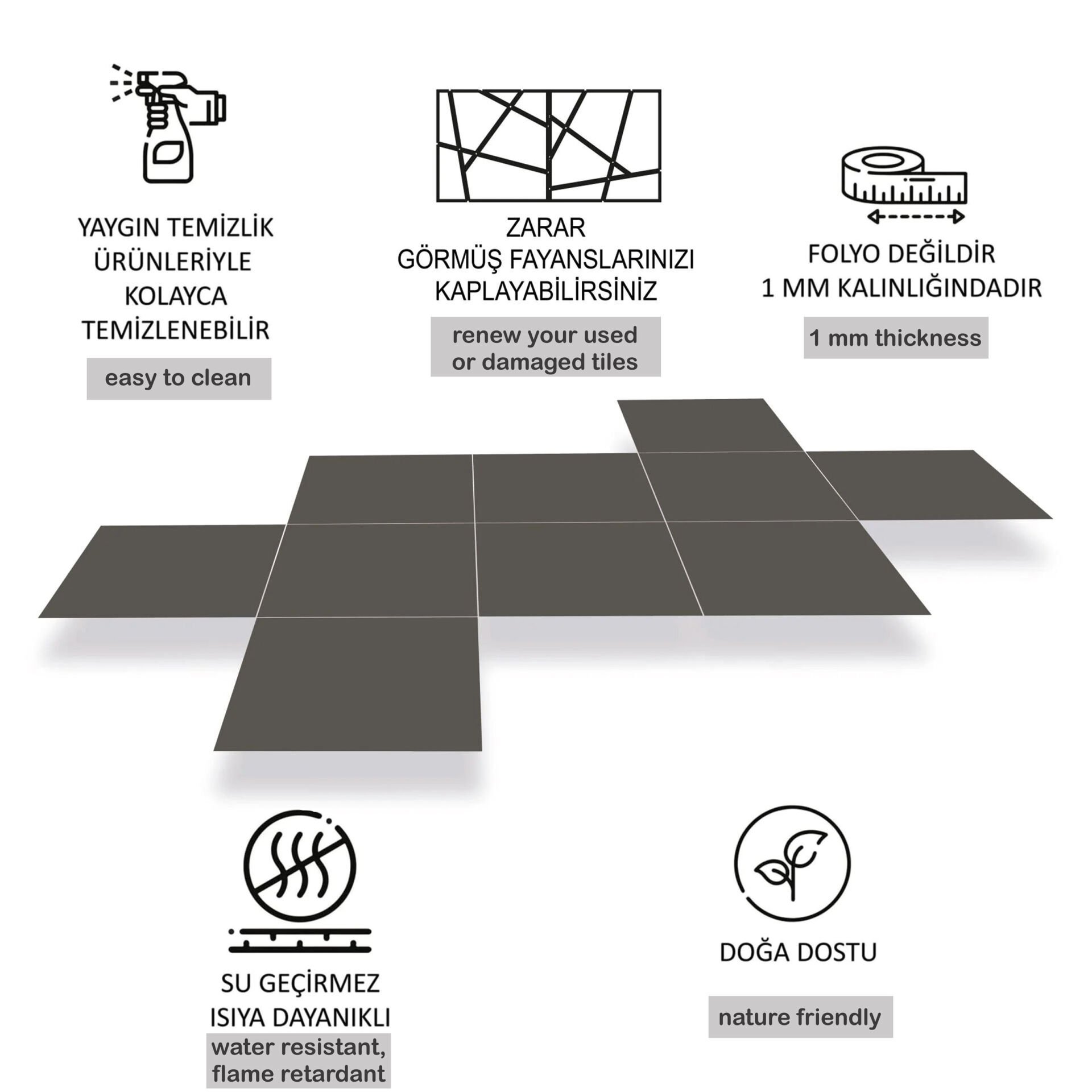 YAYGIN TEMİZLİK ÜRÜNLERİYLE KOLAYCA TEMİZLENEBİLİR

easy to clean

ZARAR GÖRMÜŞ FAYANSLARINIZI KAPLAYABİLİRSİNİZ

renew your used or damaged tiles

FOLYO DEĞİLDİR 1 MM KALINLIĞINDADIR

1 mm thickness

SU GEÇİRMEZ ISIYA DAYANIKLI

water resistant, flame retardant

DOĞA DOSTU

nature friendly